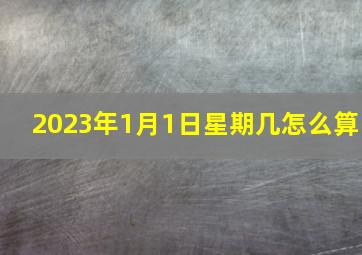 2023年1月1日星期几怎么算